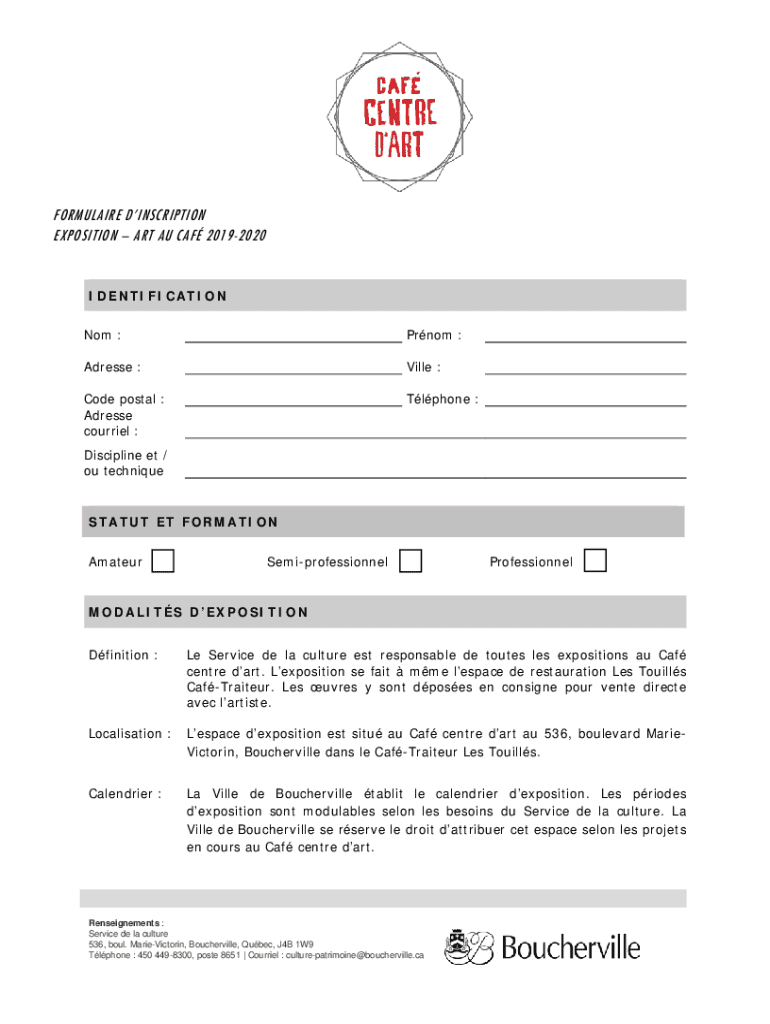 CAFÉ
CENTRE
D'ART

FORMULAIRE D'INSCRIPTION
EXPOSITION – ART AU CAFÉ 2019-2020

IDENTIFICATION

Nom :

Prénom :

Adresse :

Ville :

Code postal :

Téléphone :

Adresse courriel :

Discipline et / ou technique

STATUT ET FORMATION

Amateur

Semi-professionnel

Professionnel

MODALITÉS D'EXPOSITION

Définition : Le Service de la culture est responsable de toutes les expositions au Café centre d'art. L'exposition se fait à même l'espace de restauration Les Touillés Café-Traiteur. Les œuvres y sont déposées en consigne pour vente directe avec l'artiste.

Localisation : L'espace d'exposition est situé au Café centre d'art au 536, boulevard Marie-Victorin, Boucherville dans le Café-Traiteur Les Touillés.

Calendrier : La Ville de Boucherville établit le calendrier d'exposition. Les périodes d'exposition sont modulables selon les besoins du Service de la culture. La Ville de Boucherville se réserve le droit d'attribuer cet espace selon les projets en cours au Café centre d'art.

Renseignements :
Service de la culture
536, boul. Marie-Victorin, Boucherville, Québec, J4B 1W9
Téléphone : 450 449-8300, poste 8651 | Courriel : culture-patrimoine@boucherville.ca

Boucherville